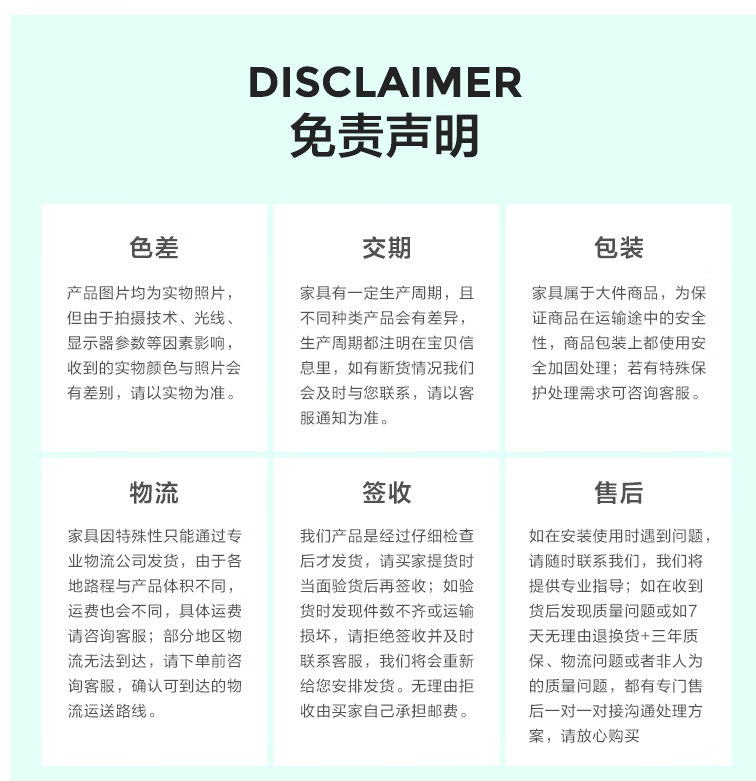 DISCLAIMER
免责声明

色差

产品图片均为实物照片，但由于拍摄技术、光线、显示器参数等因素影响，收到的实物颜色与照片会有差别，请以实物为准。

交期

家具有一定生产周期，且不同种类产品会有差异，生产周期都注明在宝贝信息里，如有断货情况我们会及时与您联系，请以客服通知为准。

包装

家具属于大件商品，为保证商品在运输途中的安全性，商品包装上都使用安全加固处理；若有特殊保护处理需求可咨询客服。

物流

家具因特殊性只能通过专业物流公司发货，由于各地路程与产品体积不同，运费也会不同，具体运费请咨询客服；部分地区物流无法到达，请下单前咨询客服，确认可到达的物流运送路线。

签收

我们产品是经过仔细检查后才发货，请买家提货时当面验货后再签收；如验货时发现件数不齐或运输损坏，请拒绝签收并及时联系客服，我们将会重新给您安排发货。无理由拒收由买家自己承担邮费。

售后

如在安装使用时遇到问题，请随时联系我们，我们将提供专业指导；如在收到货后发现质量问题或如7天无理由退换货+三年质保、物流问题或者非人为的质量问题，都有专门售后一对一对接沟通处理方案，请放心购买